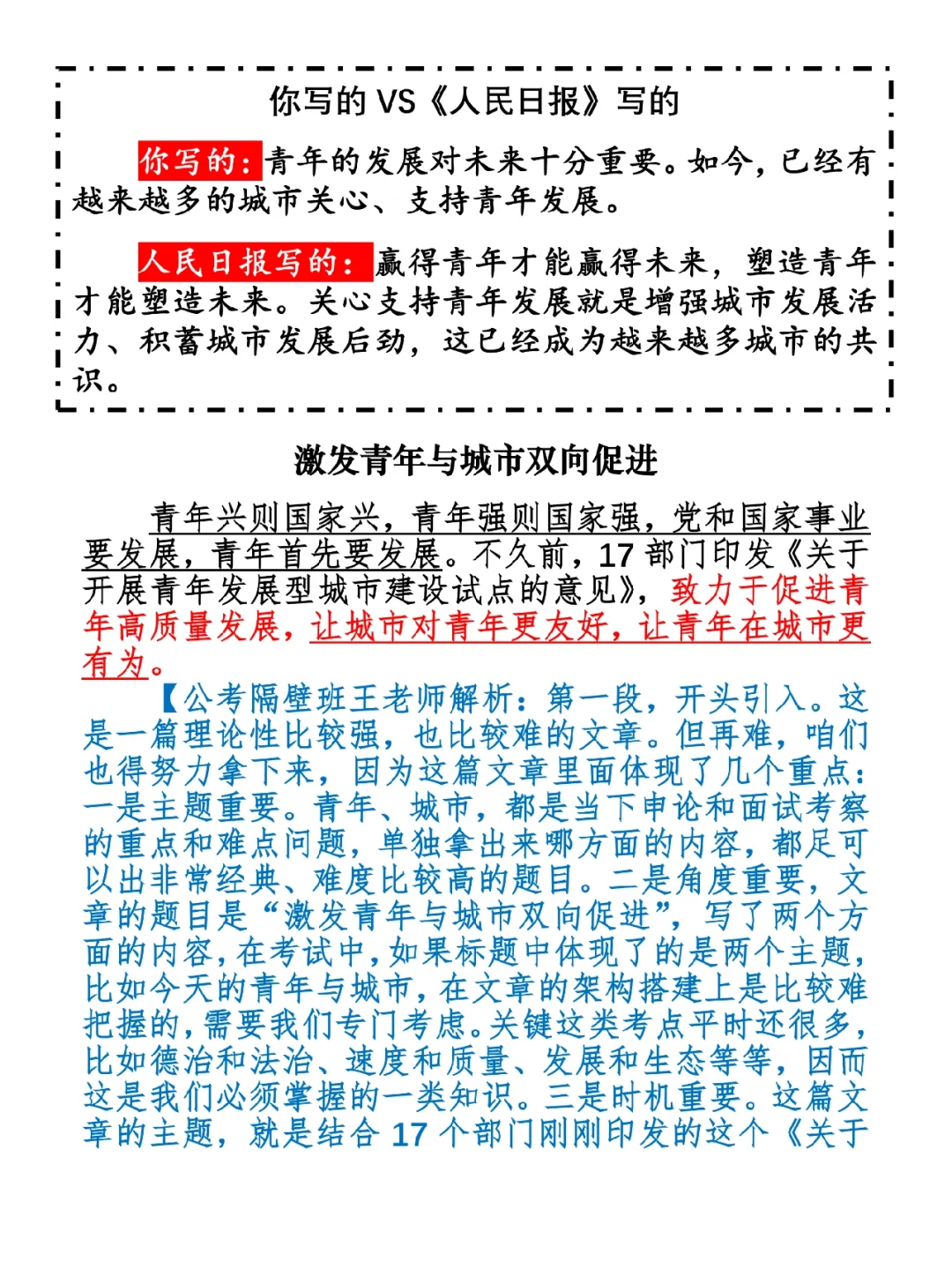 你写的 VS《人民日报》写的

你写的：青年的发展对未来十分重要。如今，已经有越来越多的城市关心、支持青年发展。

人民日报写的：赢得青年才能赢得未来，塑造青年才能塑造未来。关心支持青年发展就是增强城市发展活力、积蓄城市发展后劲，这已经成为越来越多城市的共识。

激发青年与城市双向促进

青年兴则国家兴，青年强则国家强，党和国家事业要发展，青年首先要发展。不久前，17 部门印发《关于开展青年发展型城市建设试点的意见》，致力于促进青年高质量发展，让城市对青年更友好，让青年在城市更有为。

【公考隔壁班王老师解析：第一段，开头引入。这是一篇理论性比较强，也比较难的文章。但再难，咱们也得努力拿下来，因为这篇文章里面体现了几个重点：一是主题重要。青年、城市，都是当下申论和面试考察的重点和难点问题，单独拿出来哪方面的内容，都足可以出非常经典、难度比较高的题目。二是角度重要，文章的题目是“激发青年与城市双向促进”，写了两个方面的内容，在考试中，如果标题中体现了的是两个主题，比如今天的青年与城市，在文章的架构搭建上是比较难把握的，需要我们专门考虑。关键这类考点平时还很多，比如德治和法治、速度和质量、发展和生态等等，因而这是我们必须掌握的一类知识。三是时机重要。这篇文章的主题，就是结合 17 个部门刚刚印发的这个《关于